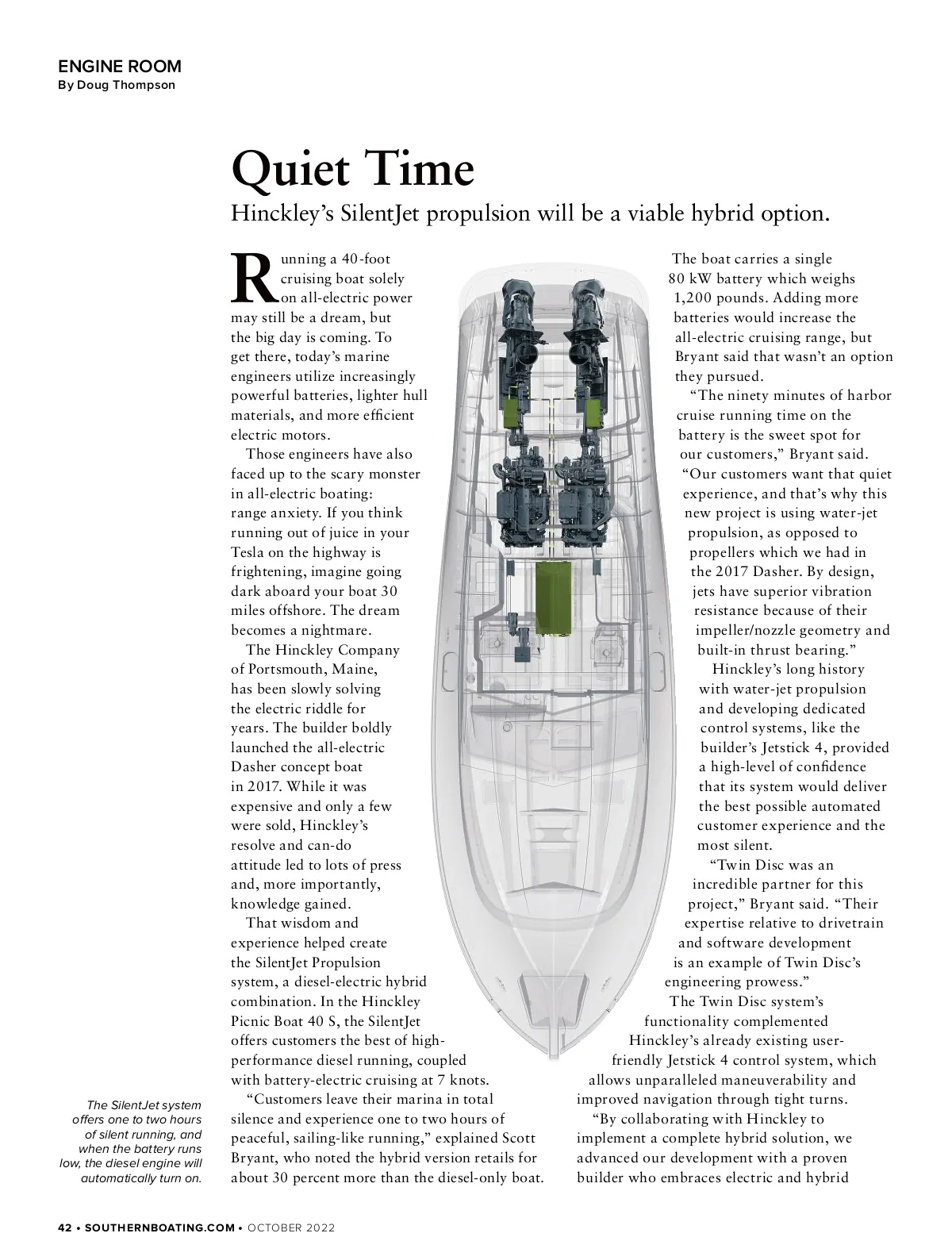 ENGINE ROOM
By Doug Thompson

Quiet Time

Hinckley's SilentJet propulsion will be a viable hybrid option.

Running a 40-foot cruising boat solely on all-electric power may still be a dream, but the big day is coming. To get there, today's marine engineers utilize increasingly powerful batteries, lighter hull materials, and more efficient electric motors.

Those engineers have also faced up to the scary monster in all-electric boating: range anxiety. If you think running out of juice in your Tesla on the highway is frightening, imagine going dark aboard your boat 30 miles offshore. The dream becomes a nightmare.

The Hinckley Company of Portsmouth, Maine, has been slowly solving the electric riddle for years. The builder boldly launched the all-electric Dasher concept boat in 2017. While it was expensive and only a few were sold, Hinckley's resolve and can-do attitude led to lots of press and, more importantly, knowledge gained.

That wisdom and experience helped create the SilentJet Propulsion system, a diesel-electric hybrid combination. In the Hinckley Picnic Boat 40 S, the SilentJet offers customers the best of high-performance diesel running, coupled with battery-electric cruising at 7 knots.

"Customers leave their marina in total silence and experience one to two hours of peaceful, sailing-like running," explained Scott Bryant, who noted the hybrid version retails for about 30 percent more than the diesel-only boat.

The boat carries a single 80 kW battery which weighs 1,200 pounds. Adding more batteries would increase the all-electric cruising range, but Bryant said that wasn't an option they pursued.

"The ninety minutes of harbor cruise running time on the battery is the sweet spot for our customers," Bryant said. "Our customers want that quiet experience, and that's why this new project is using water-jet propulsion, as opposed to propellers which we had in the 2017 Dasher. By design, jets have superior vibration resistance because of their impeller/nozzle geometry and built-in thrust bearing."

Hinckley's long history with water-jet propulsion and developing dedicated control systems, like the builder's Jetstick 4, provided a high-level of confidence that its system would deliver the best possible automated customer experience and the most silent.

"Twin Disc was an incredible partner for this project," Bryant said. "Their expertise relative to drivetrain and software development is an example of Twin Disc's engineering prowess."

The Twin Disc system's functionality complemented Hinckley's already existing user-friendly Jetstick 4 control system, which allows unparalleled maneuverability and improved navigation through tight turns.

"By collaborating with Hinckley to implement a complete hybrid solution, we advanced our development with a proven builder who embraces electric and hybrid

The SilentJet system offers one to two hours of silent running, and when the battery runs low, the diesel engine will automatically turn on.

42 • SOUTHERNBOATING.COM • OCTOBER 2022